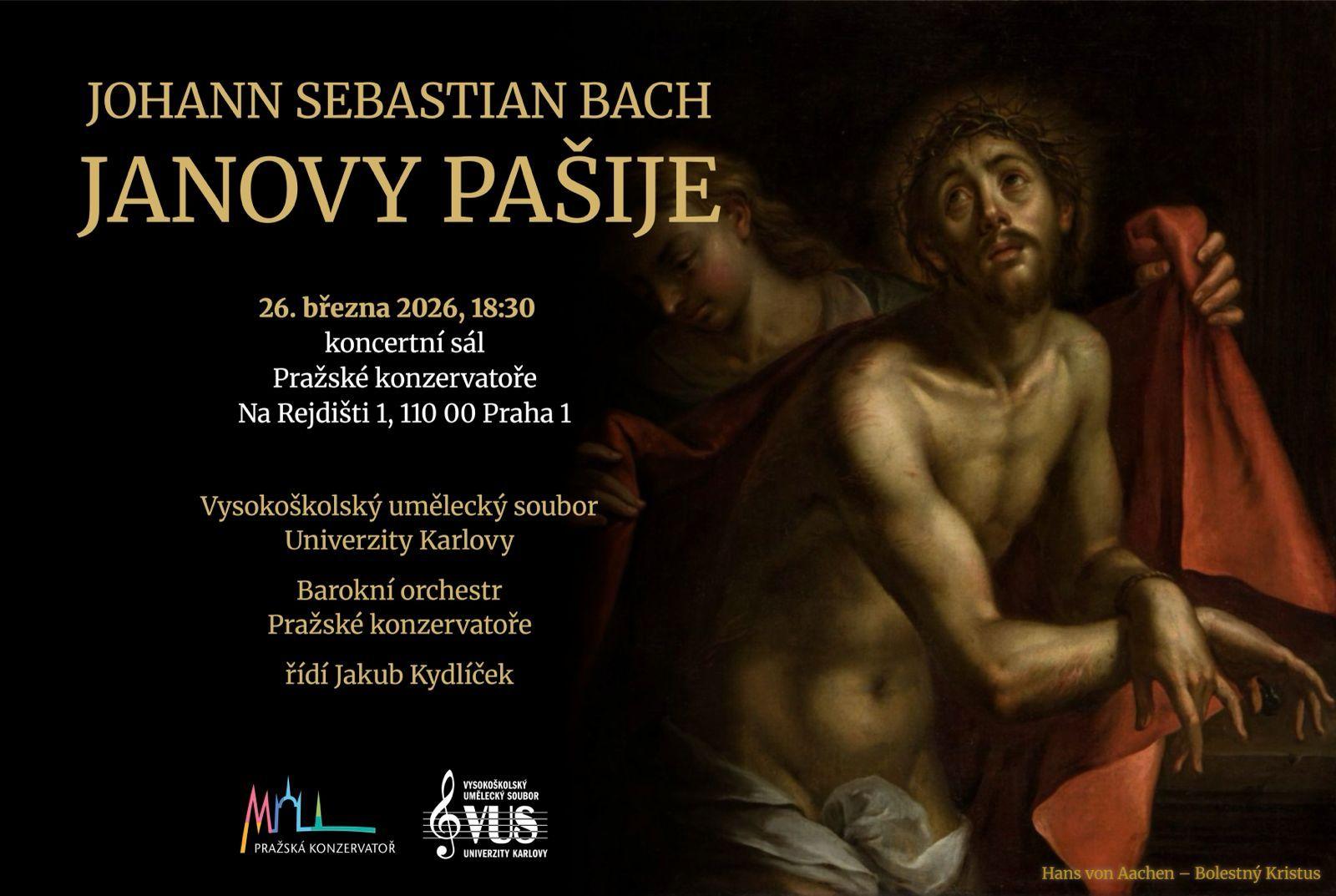 JOHANN SEBASTIAN BACH

JANOVY PAŠIJE

26. března 2026, 18:30
koncertní sál
Pražské konzervatoře
Na Rejdišti 1, 110 00 Praha 1

Vysokoškolský umělecký soubor
Univerzity Karlovy

Barokní orchestr
Pražské konzervatoře

řídí Jakub Kydlíček

PRAŽSKÁ KONZERVATOŘ

VYSOKOŠKOLSKÝ
UMĚLECKÝ SOUBOR
VUS
UNIVERZITY KARLOVY

Hans von Aachen – Bolestný Kristus